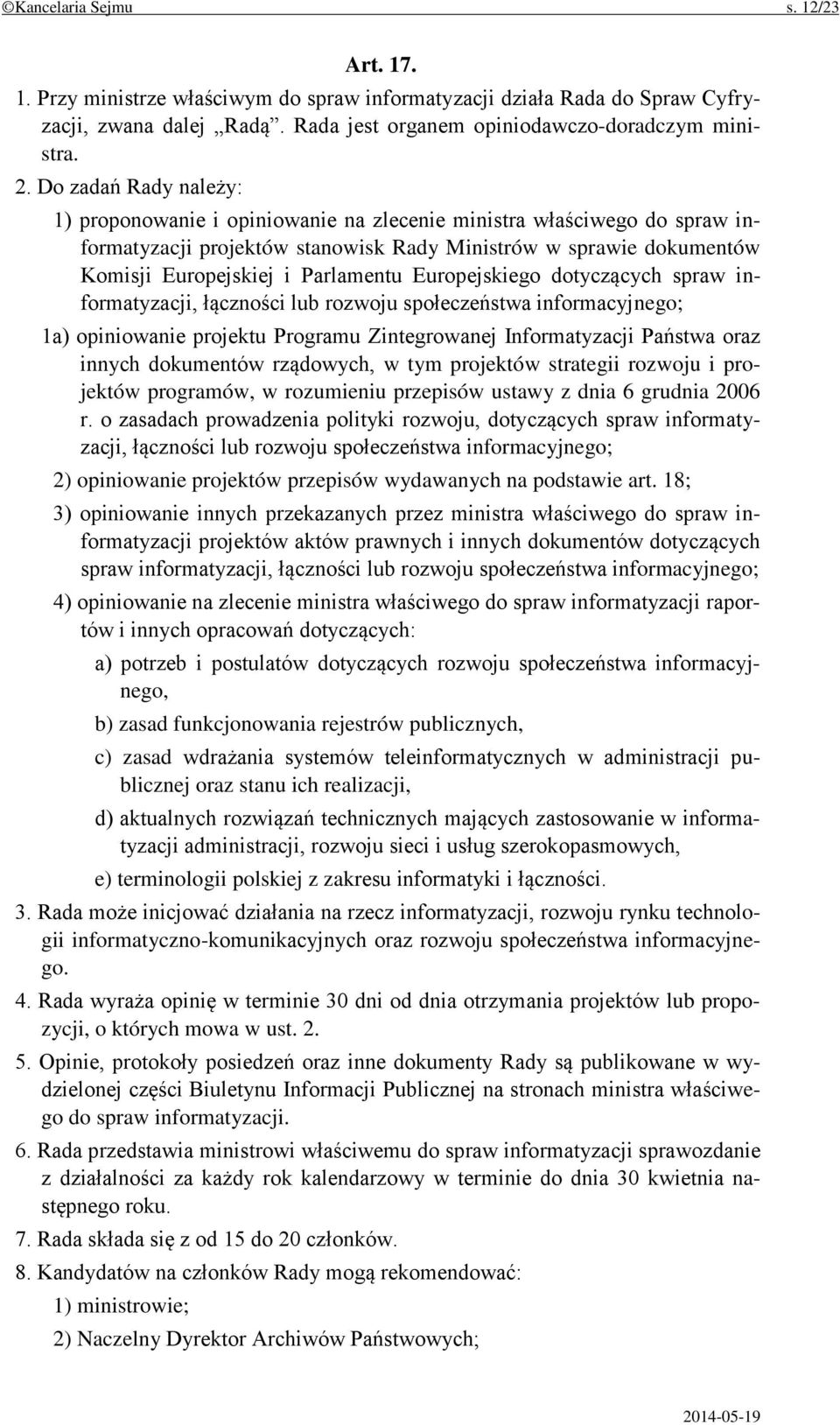 ©Kancelaria Sejmu s. 12/23

Art. 17.

1. Przy ministrze właściwym do spraw informatyzacji działa Rada do Spraw Cyfryzacji, zwana dalej „Radą”. Rada jest organem opiniodawczo-doradczym ministra.

2. Do zadań Rady należy:

1) proponowanie i opiniowanie na zlecenie ministra właściwego do spraw informatyzacji projektów stanowisk Rady Ministrów w sprawie dokumentów Komisji Europejskiej i Parlamentu Europejskiego dotyczących spraw informatyzacji, łączności lub rozwoju społeczeństwa informacyjnego;

1a) opiniowanie projektu Programu Zintegrowanej Informatyzacji Państwa oraz innych dokumentów rządowych, w tym projektów strategii rozwoju i projektów programów, w rozumieniu przepisów ustawy z dnia 6 grudnia 2006 r. o zasadach prowadzenia polityki rozwoju, dotyczących spraw informatyzacji, łączności lub rozwoju społeczeństwa informacyjnego;

2) opiniowanie projektów przepisów wydawanych na podstawie art. 18;

3) opiniowanie innych przekazanych przez ministra właściwego do spraw informatyzacji projektów aktów prawnych i innych dokumentów dotyczących spraw informatyzacji, łączności lub rozwoju społeczeństwa informacyjnego;

4) opiniowanie na zlecenie ministra właściwego do spraw informatyzacji raportów i innych opracowań dotyczących:

a) potrzeb i postulatów dotyczących rozwoju społeczeństwa informacyjnego,

b) zasad funkcjonowania rejestrów publicznych,

c) zasad wdrażania systemów teleinformatycznych w administracji publicznej oraz stanu ich realizacji,

d) aktualnych rozwiązań technicznych mających zastosowanie w informatyzacji administracji, rozwoju sieci i usług szerokopasmowych,

e) terminologii polskiej z zakresu informatyki i łączności.

3. Rada może inicjować działania na rzecz informatyzacji, rozwoju rynku technologii informatyczno-komunikacyjnych oraz rozwoju społeczeństwa informacyjnego.

4. Rada wyraża opinię w terminie 30 dni od dnia otrzymania projektów lub propozycji, o których mowa w ust. 2.

5. Opinie, protokoły posiedzeń oraz inne dokumenty Rady są publikowane w wydzielonej części Biuletynu Informacji Publicznej na stronach ministra właściwego do spraw informatyzacji.

6. Rada przedstawia ministrowi właściwemu do spraw informatyzacji sprawozdanie z działalności za każdy rok kalendarzowy w terminie do dnia 30 kwietnia następnego roku.

7. Rada składa się z od 15 do 20 członków.

8. Kandydatów na członków Rady mogą rekomendować:

1) ministrowie;

2) Naczelny Dyrektor Archiwów Państwowych;

2014-05-19